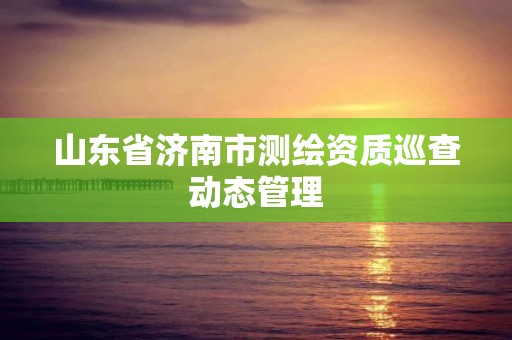 山东省济南市测绘资质巡查动态管理